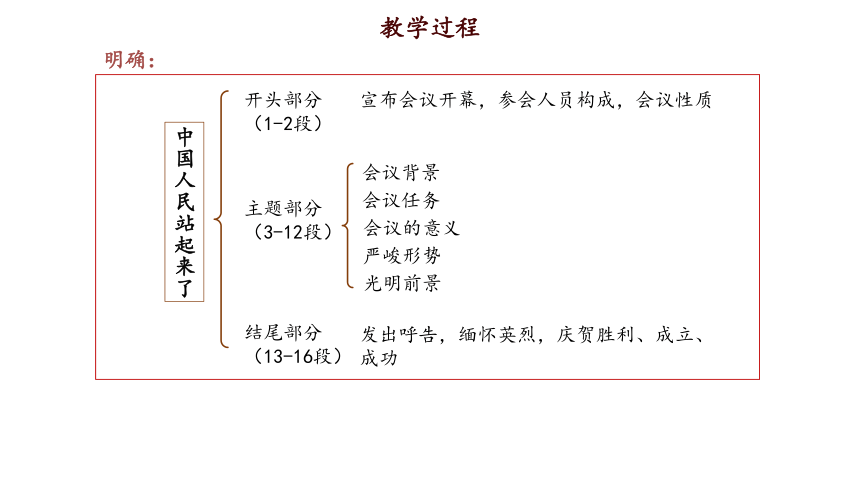 教学过程

明确：

中国人民站起来了

开头部分（1-2段） 宣布会议开幕，参会人员构成，会议性质

主题部分（3-12段）
会议背景
会议任务
会议的意义
严峻形势
光明前景

结尾部分（13-16段） 发出呼告，缅怀英烈，庆贺胜利、成立、成功